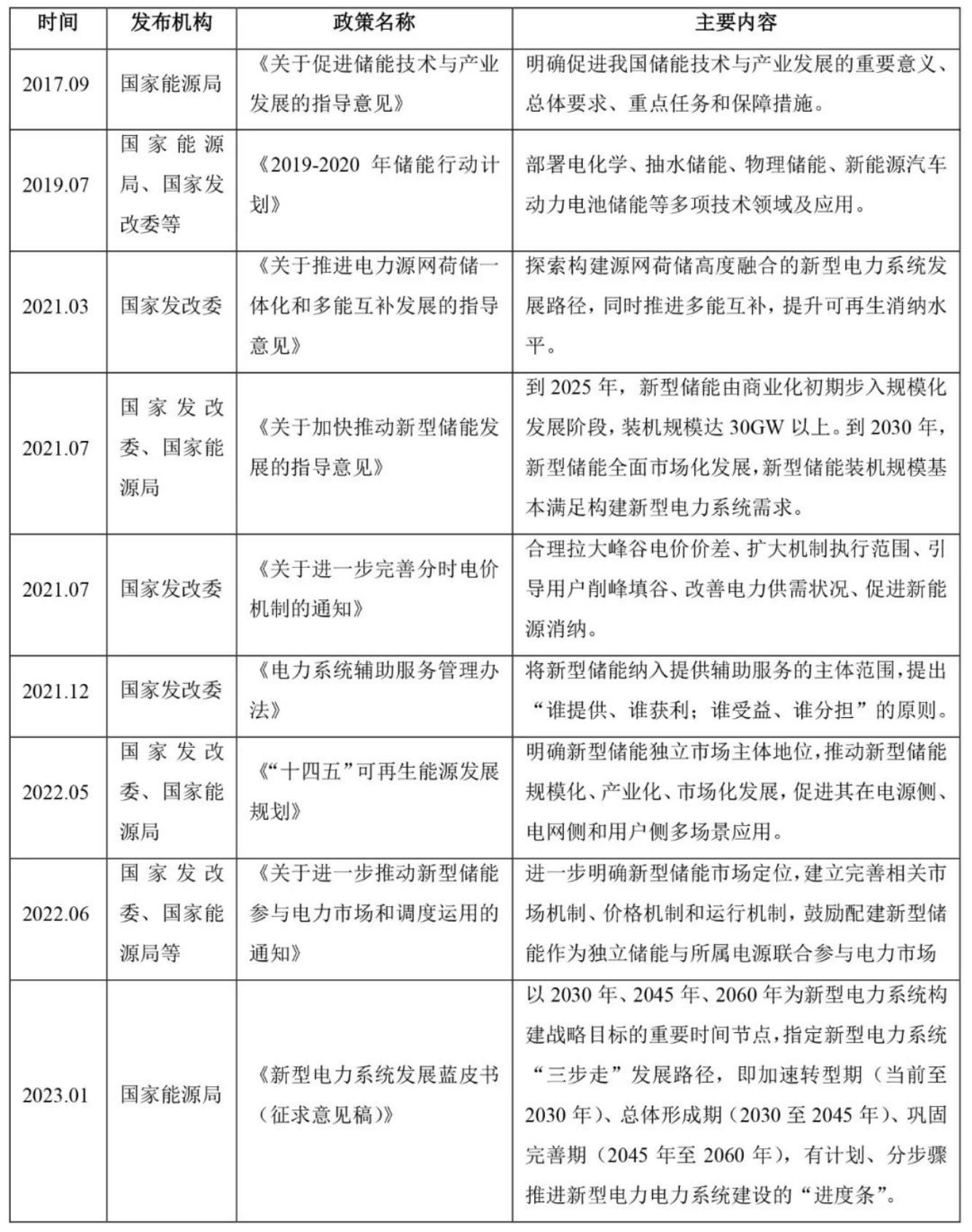 | 时间 | 发布机构 | 政策名称 | 主要内容 |
|---|---|---|---|
| 2017.09 | 国家能源局 | 《关于促进储能技术与产业发展的指导意见》 | 明确促进我国储能技术与产业发展的重要意义、总体要求、重点任务和保障措施。 |
| 2019.07 | 国家能源局、国家发改委等 | 《2019-2020 年储能行动计划》 | 部署电化学、抽水储能、物理储能、新能源汽车动力电池储能等多项技术领域及应用。 |
| 2021.03 | 国家发改委 | 《关于推进电力源网荷储一体化和多能互补发展的指导意见》 | 探索构建源网荷储高度融合的新型电力系统发展路径，同时推进多能互补，提升可再生消纳水平。 |
| 2021.07 | 国家发改委、国家能源局 | 《关于加快推动新型储能发展的指导意见》 | 到 2025 年，新型储能由商业化初期步入规模化发展阶段，装机规模达 30GW 以上。到 2030 年，新型储能全面市场化发展，新型储能装机规模基本满足构建新型电力系统需求。 |
| 2021.07 | 国家发改委 | 《关于进一步完善分时电价机制的通知》 | 合理拉大峰谷电价价差、扩大机制执行范围、引导用户削峰填谷、改善电力供需状况、促进新能源消纳。 |
| 2021.12 | 国家发改委 | 《电力系统辅助服务管理办法》 | 将新型储能纳入提供辅助服务的主体范围，提出“谁提供、谁获利；谁受益、谁分担”的原则。 |
| 2022.05 | 国家发改委、国家能源局 | 《“十四五”可再生能源发展规划》 | 明确新型储能独立市场主体地位，推动新型储能规模化、产业化、市场化发展，促进其在电源侧、电网侧和用户侧多场景应用。 |
| 2022.06 | 国家发改委、国家能源局等 | 《关于进一步推动新型储能参与电力市场和调度运用的通知》 | 进一步明确新型储能市场定位，建立完善相关市场机制、价格机制和运行机制，鼓励配建新型储能作为独立储能与所属电源联合参与电力市场 |
| 2023.01 | 国家能源局 | 《新型电力系统发展蓝皮书（征求意见稿）》 | 以 2030 年、2045 年、2060 年为新型电力系统构建战略目标的重要时间节点，指定新型电力系统“三步走”发展路径，即加速转型期（当前至 2030 年）、总体形成期（2030 至 2045 年）、巩固完善期（2045 年至 2060 年），有计划、分步骤推进新型电力电力系统建设的“进度条”。 |